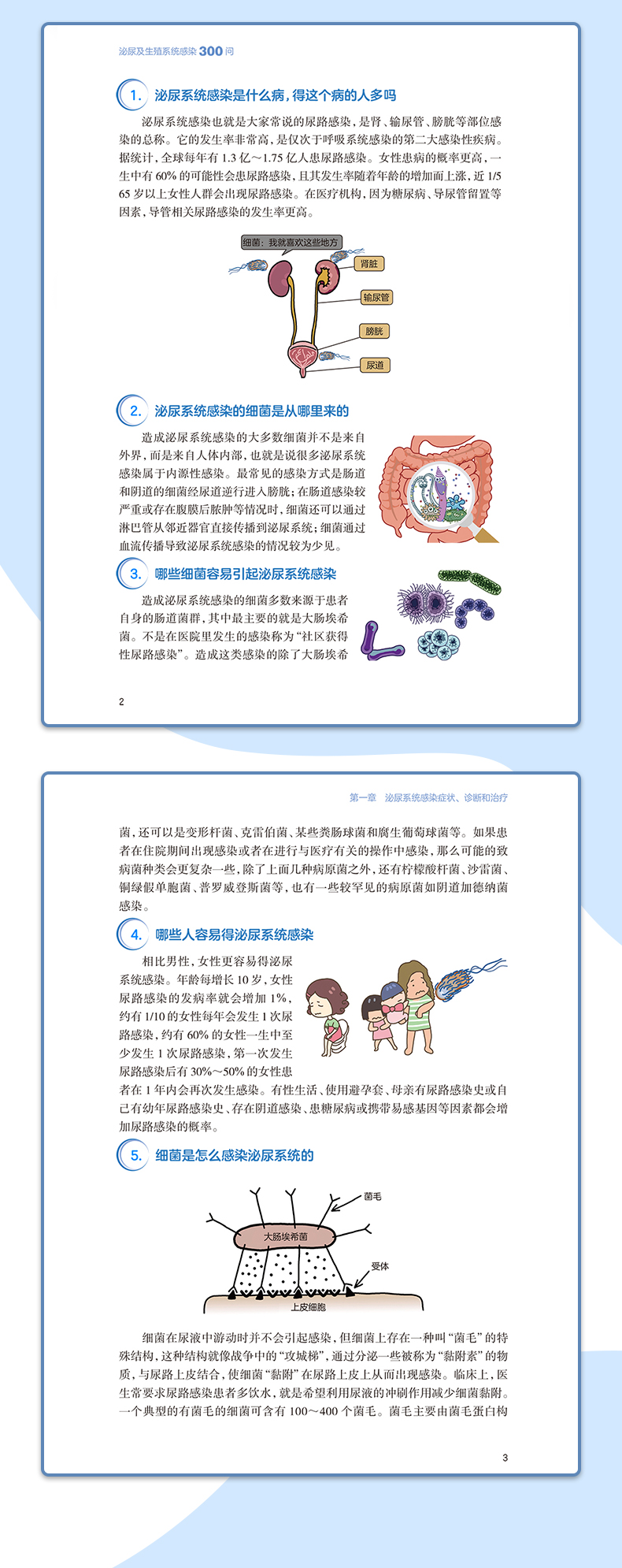 泌尿及生殖系统感染300问

1. 泌尿系统感染是什么病，得这个病的人多吗

泌尿系统感染也就是大家常说的尿路感染，是肾、输尿管、膀胱等部位感染的总称。它的发生率非常高，是仅次于呼吸系统感染的第二大感染性疾病。据统计，全球每年有1.3亿～1.75亿人患尿路感染。女性患病的概率更高，一生中有60%的可能性会患尿路感染，且其发生率随着年龄的增加而上涨，近1/5 65岁以上女性人群会出现尿路感染。在医疗机构，因为糖尿病、导尿管留置等因素，导管相关尿路感染的发生率更高。

细菌：我就喜欢这些地方

肾脏

输尿管

膀胱

尿道

2. 泌尿系统感染的细菌是从哪里来的

造成泌尿系统感染的大多数细菌并不是来自外界，而是来自人体内部，也就是说很多泌尿系统感染属于内源性感染。最常见的感染方式是肠道和阴道的细菌经尿道逆行进入膀胱；在肠道感染较严重或存在腹膜后脓肿等情况时，细菌还可以通过淋巴管从邻近器官直接传播到泌尿系统；细菌通过血流传播导致泌尿系统感染的情况较为少见。

3. 哪些细菌容易引起泌尿系统感染

造成泌尿系统感染的细菌多数来源于患者自身的肠道菌群，其中最主要的就是大肠埃希菌。不是在医院里发生的感染称为“社区获得性尿路感染”。造成这类感染的除了大肠埃希

2

第一章 泌尿系统感染症状、诊断和治疗

菌，还可以是变形杆菌、克雷伯菌、某些类肠球菌和腐生葡萄球菌等。如果患者在住院期间出现感染或者在进行与医疗有关的操作中感染，那么可能的致病菌种类会更复杂一些，除了上面几种病原菌之外，还有柠檬酸杆菌、沙雷菌、铜绿假单胞菌、普罗威登斯菌等，也有一些较罕见的病原菌如阴道加德纳菌感染。

4. 哪些人容易得泌尿系统感染

相比男性，女性更容易得泌尿系统感染。年龄每增长10岁，女性尿路感染的发病率就会增加1%，约有1/10的女性每年会发生1次尿路感染，约有60%的女性一生中至少发生1次尿路感染，第一次发生尿路感染后有30%～50%的女性患者在1年内会再次发生感染。有性生活、使用避孕套、母亲有尿路感染史或自己有幼年尿路感染史、存在阴道感染、患糖尿病或携带易感基因等因素都会增加尿路感染的概率。

5. 细菌是怎么感染泌尿系统的

菌毛

大肠埃希菌

受体

上皮细胞

细菌在尿液中游动时并不会引起感染，但细菌上存在一种叫“菌毛”的特殊结构，这种结构就像战争中的“攻城梯”，通过分泌一些被称为“黏附素”的物质，与尿路上皮结合，使细菌“黏附”在尿路上皮上从而出现感染。临床上，医生常要求尿路感染患者多饮水，就是希望利用尿液的冲刷作用减少细菌黏附。一个典型的有菌毛的细菌可含有100～400个菌毛。菌毛主要由菌毛蛋白构

3